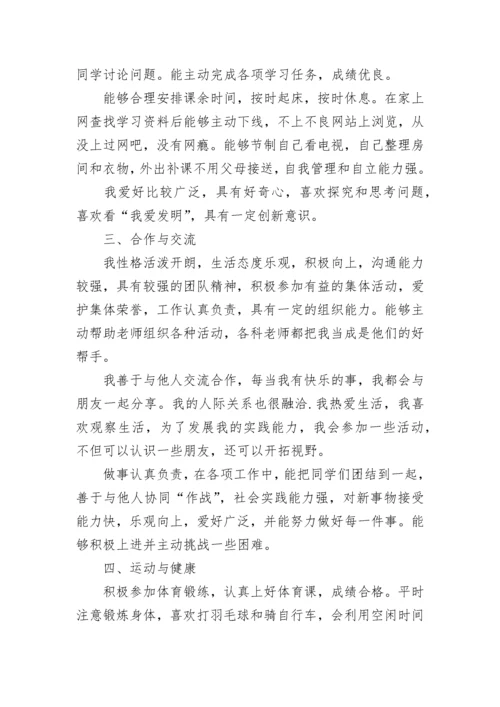 同学讨论问题。能主动完成各项学习任务，成绩优良。

能够合理安排课余时间，按时起床，按时休息。在家上网查找学习资料后能够主动下线，不上不良网站上浏览，从没上过网吧，没有网瘾。能够节制自己看电视，自己整理房间和衣物，外出补课不用父母接送，自我管理和自立能力强。

我爱好比较广泛，具有好奇心，喜欢探究和思考问题，喜欢看“我爱发明”，具有一定创新意识。

三、合作与交流

我性格活泼开朗，生活态度乐观，积极向上，沟通能力较强，具有较强的团队精神，积极参加有益的集体活动，爱护集体荣誉，工作认真负责，具有一定的组织能力。能够主动帮助老师组织各种活动，各科老师都把我当成是他们的好帮手。

我善于与他人交流合作，每当我有快乐的事，我都会与朋友一起分享。我的人际关系也很融洽.我热爱生活，我喜欢观察生活，为了发展我的实践能力，我会参加一些活动，不但可以认识一些朋友，还可以开拓视野。

做事认真负责，在各项工作中，能把同学们团结到一起，善于与他人协同“作战”，社会实践能力强，对新事物接受能力快，乐观向上，爱好广泛，并能努力做好每一件事。能够积极上进并主动挑战一些困难。

四、运动与健康

积极参加体育锻炼，认真上好体育课，成绩合格。平时注意锻炼身体，喜欢打羽毛球和骑自行车，会利用空闲时间